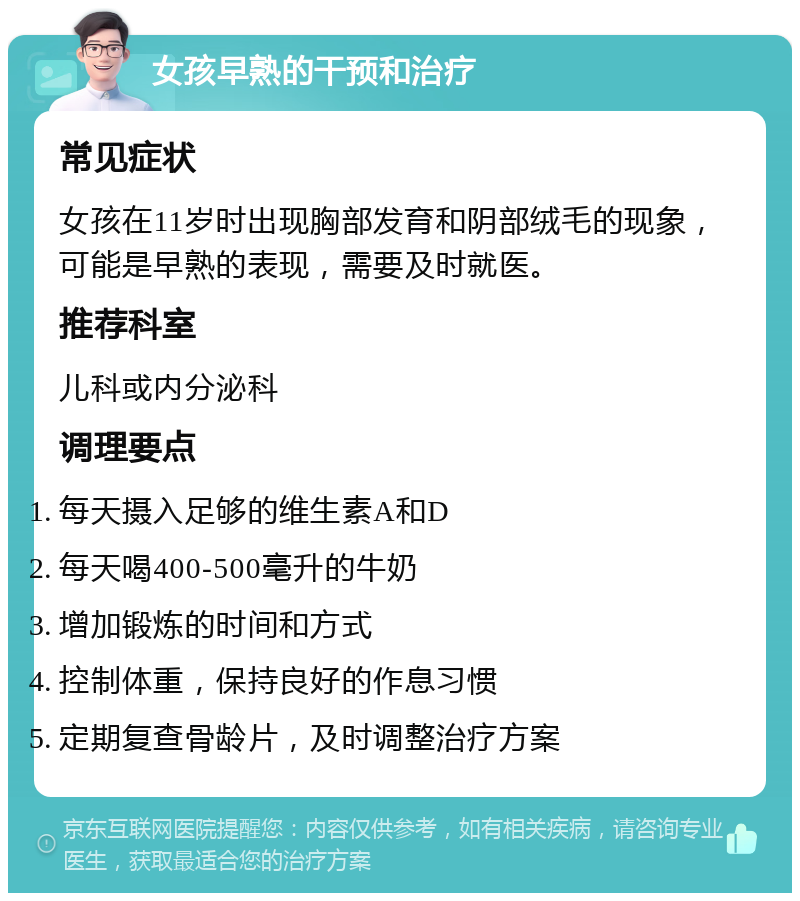 女孩早熟的干预和治疗

常见症状

女孩在11岁时出现胸部发育和阴部绒毛的现象，可能是早熟的表现，需要及时就医。

推荐科室

儿科或内分泌科

调理要点

1. 每天摄入足够的维生素A和D
2. 每天喝400-500毫升的牛奶
3. 增加锻炼的时间和方式
4. 控制体重，保持良好的作息习惯
5. 定期复查骨龄片，及时调整治疗方案

京东互联网医院提醒您：内容仅供参考，如有相关疾病，请咨询专业医生，获取最适合您的治疗方案